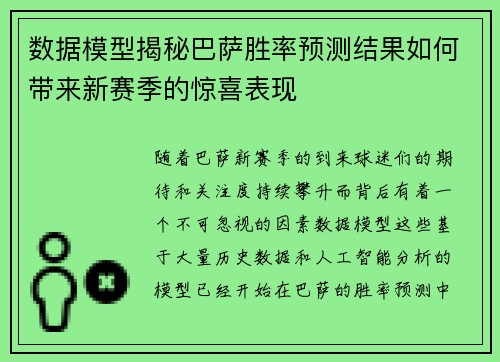 数据模型揭秘巴萨胜率预测结果如何带来新赛季的惊喜表现

随着巴萨新赛季的到来球迷们的期待和关注度持续攀升而背后有着一个不可忽视的因素数据模型这些基于大量历史数据和人工智能分析的模型已经开始在巴萨的胜率预测中